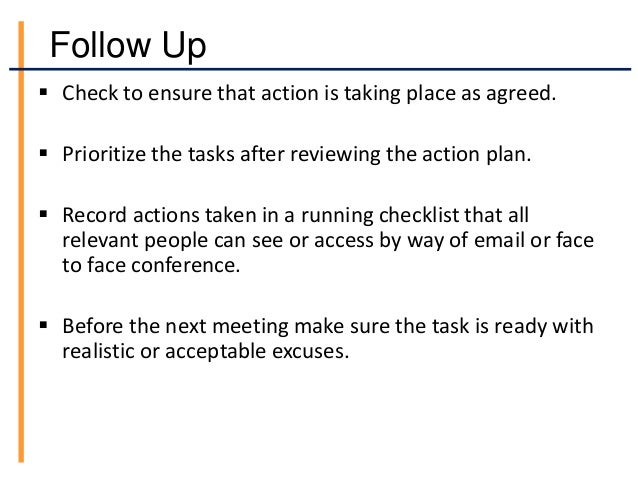 Follow Up

▪ Check to ensure that action is taking place as agreed.

▪ Prioritize the tasks after reviewing the action plan.

▪ Record actions taken in a running checklist that all relevant people can see or access by way of email or face to face conference.

▪ Before the next meeting make sure the task is ready with realistic or acceptable excuses.